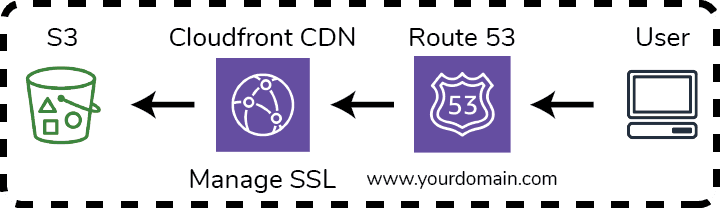 S3

Cloudfront CDN

Route 53

User

53

Manage SSL

www.yourdomain.com